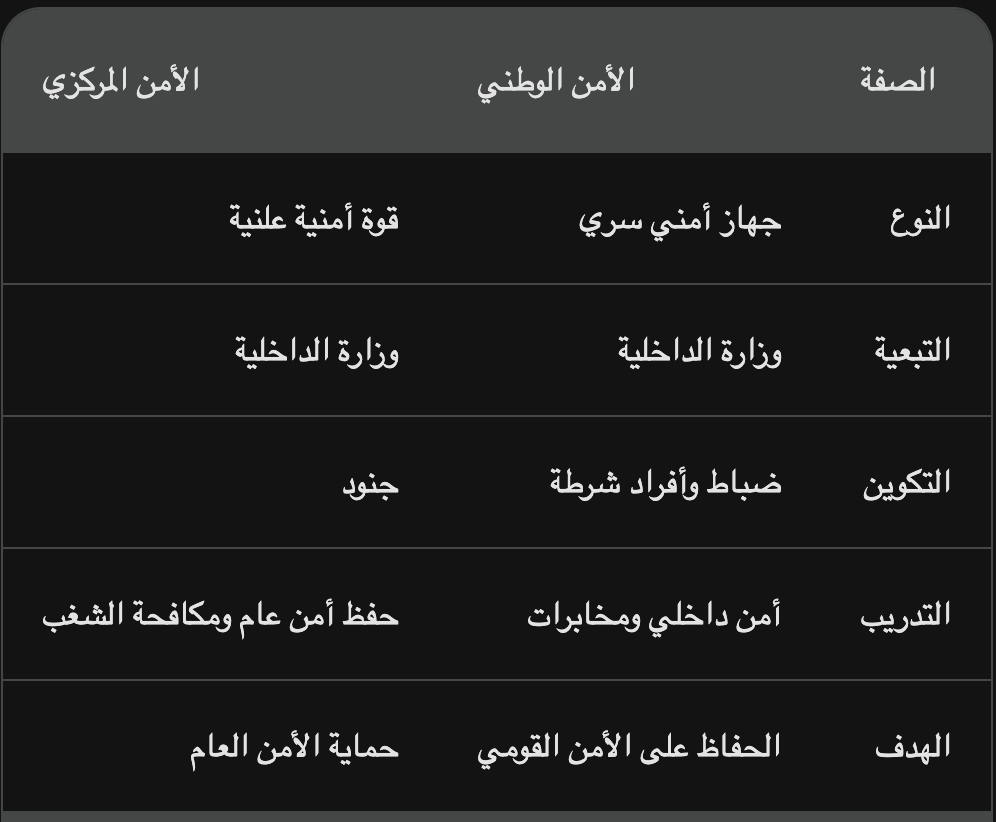 | الصفة | الأمن الوطني | الأمن المركزي |
|---|---|---|
| النوع | جهاز أمني سري | قوة أمنية علنية |
| التبعية | وزارة الداخلية | وزارة الداخلية |
| التكوين | ضباط وأفراد شرطة | جنود |
| التدريب | أمن داخلي ومخابرات | حفظ أمن عام ومكافحة الشغب |
| الهدف | الحفاظ على الأمن القومي | حماية الأمن العام |